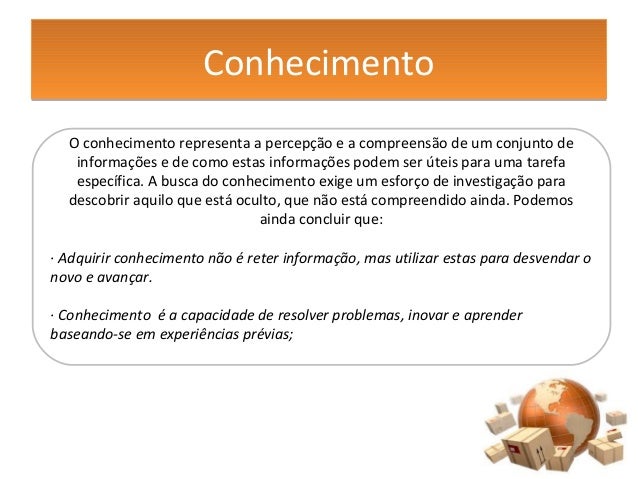 Conhecimento

O conhecimento representa a percepção e a compreensão de um conjunto de informações e de como estas informações podem ser úteis para uma tarefa específica. A busca do conhecimento exige um esforço de investigação para descobrir aquilo que está oculto, que não está compreendido ainda. Podemos ainda concluir que:

· Adquirir conhecimento não é reter informação, mas utilizar estas para desvendar o novo e avançar.

· Conhecimento é a capacidade de resolver problemas, inovar e aprender baseando-se em experiências prévias;